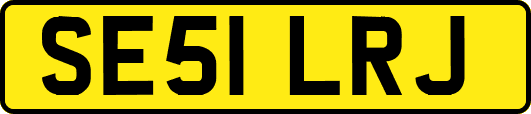 SE51 LRJ